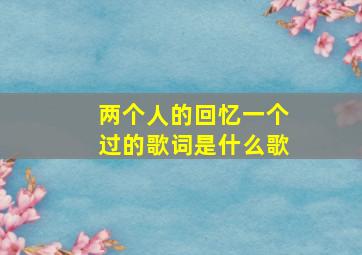 两个人的回忆一个过的歌词是什么歌